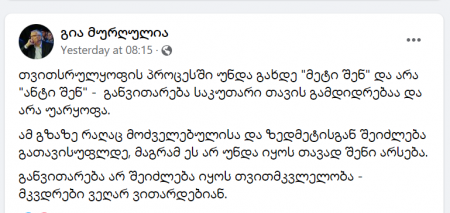 გია მურღულია
Yesterday at 08:15 ·

თვითსრულყოფის პროცესში უნდა გახდე "მეტი შენ" და არა "ანტი შენ" - განვითარება საკუთარი თავის გამდიდრებაა და არა უარყოფა.

ამ გზაზე რაღაც მოძველებულისა და ზედმეტისგან შეიძლება გათავისუფლდე, მაგრამ ეს არ უნდა იყოს თავად შენი არსება.

განვითარება არ შეიძლება იყოს თვითმკვლელობა - მკვდრები ვეღარ ვითარდებიან.